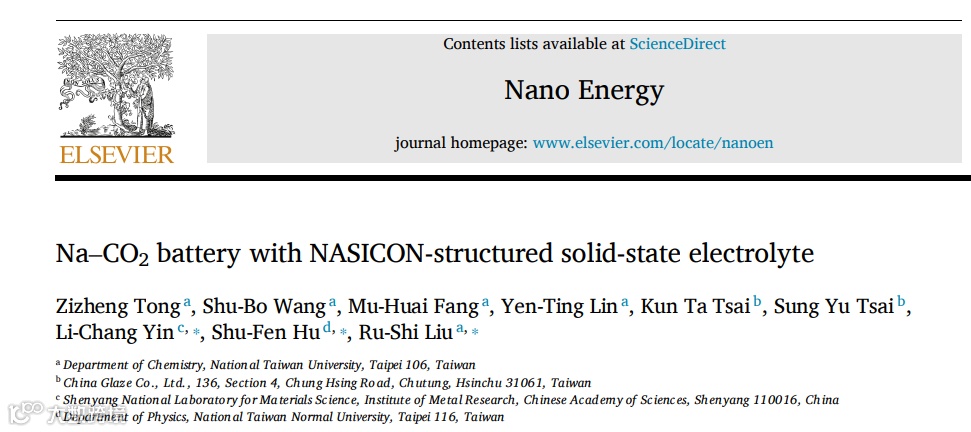 ELSEVIER

Contents lists available at ScienceDirect

Nano Energy

journal homepage: www.elsevier.com/locate/nanoen

Na–$CO_2$ battery with NASICON-structured solid-state electrolyte

Zizheng Tong$^{a}$, Shu-Bo Wang$^{a}$, Mu-Huai Fang$^{a}$, Yen-Ting Lin$^{a}$, Kun Ta Tsai$^{b}$, Sung Yu Tsai$^{b}$, Li-Chang Yin$^{c,*}$, Shu-Fen Hu$^{d,*}$, Ru-Shi Liu$^{a,*}$

$^{a}$ Department of Chemistry, National Taiwan University, Taipei 106, Taiwan
$^{b}$ China Glaze Co., Ltd., 136, Section 4, Chung Hsing Road, Chutung, Hsinchu 31061, Taiwan
$^{c}$ Shenyang National Laboratory for Materials Science, Institute of Metal Research, Chinese Academy of Sciences, Shenyang 110016, China
$^{d}$ Department of Physics, National Taiwan Normal University, Taipei 116, Taiwan